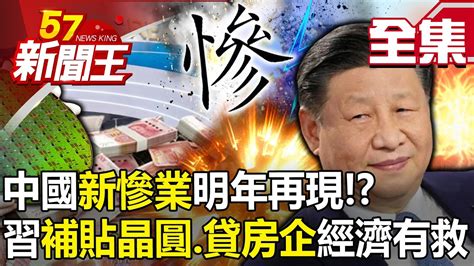 57
NEWS KING
新聞王

慘

全集

中國新慘業明年再現!?
習補貼晶圓.貸房企經濟有救